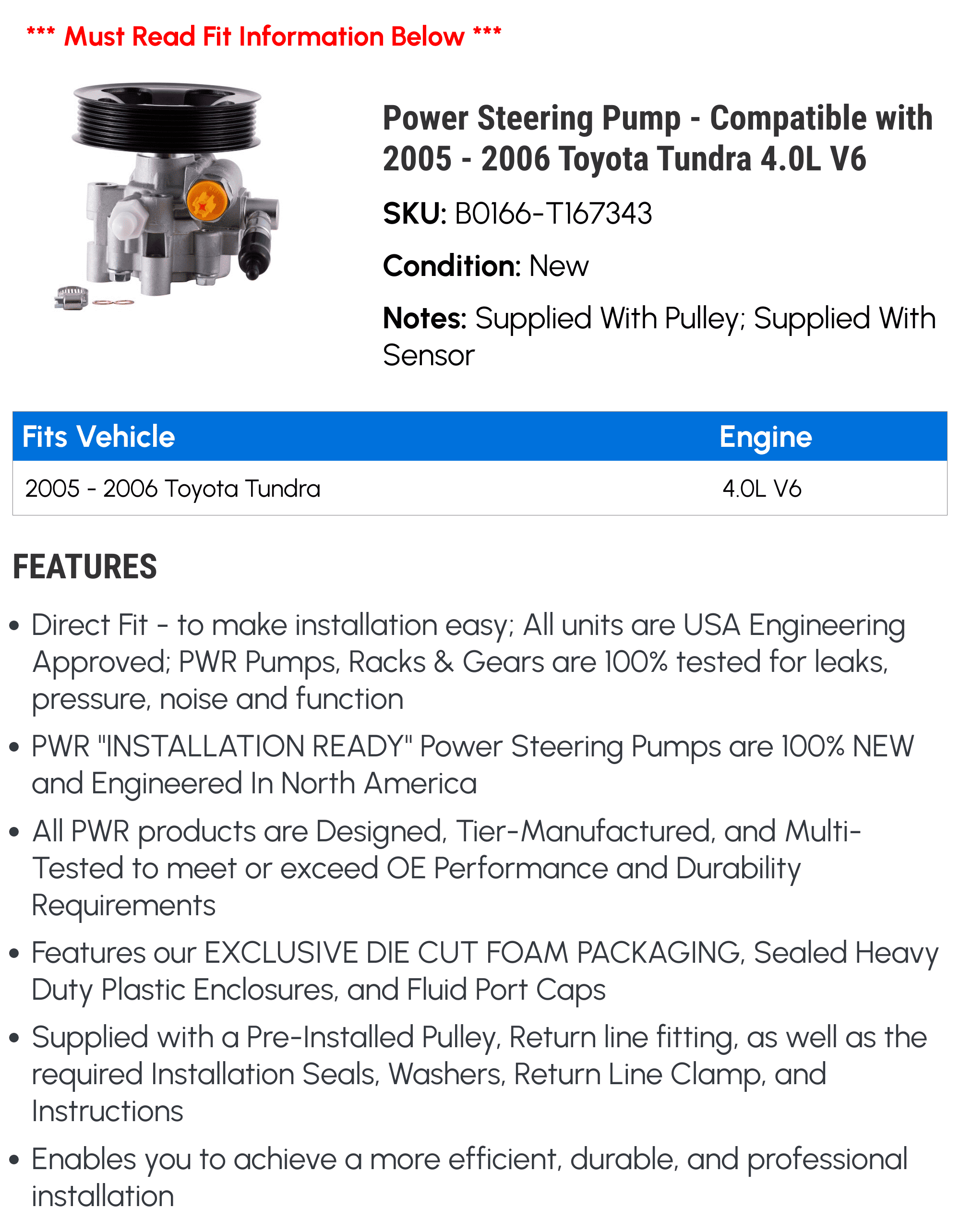 *** Must Read Fit Information Below ***

Power Steering Pump - Compatible with 2005 - 2006 Toyota Tundra 4.0L V6

SKU: B0166-T167343

Condition: New

Notes: Supplied With Pulley; Supplied With Sensor

| Fits Vehicle | Engine |
|---|---|
| 2005 - 2006 Toyota Tundra | 4.0L V6 |

FEATURES

• Direct Fit - to make installation easy; All units are USA Engineering Approved; PWR Pumps, Racks & Gears are 100% tested for leaks, pressure, noise and function

• PWR "INSTALLATION READY" Power Steering Pumps are 100% NEW and Engineered In North America

• All PWR products are Designed, Tier-Manufactured, and Multi-Tested to meet or exceed OE Performance and Durability Requirements

• Features our EXCLUSIVE DIE CUT FOAM PACKAGING, Sealed Heavy Duty Plastic Enclosures, and Fluid Port Caps

• Supplied with a Pre-Installed Pulley, Return line fitting, as well as the required Installation Seals, Washers, Return Line Clamp, and Instructions

• Enables you to achieve a more efficient, durable, and professional installation